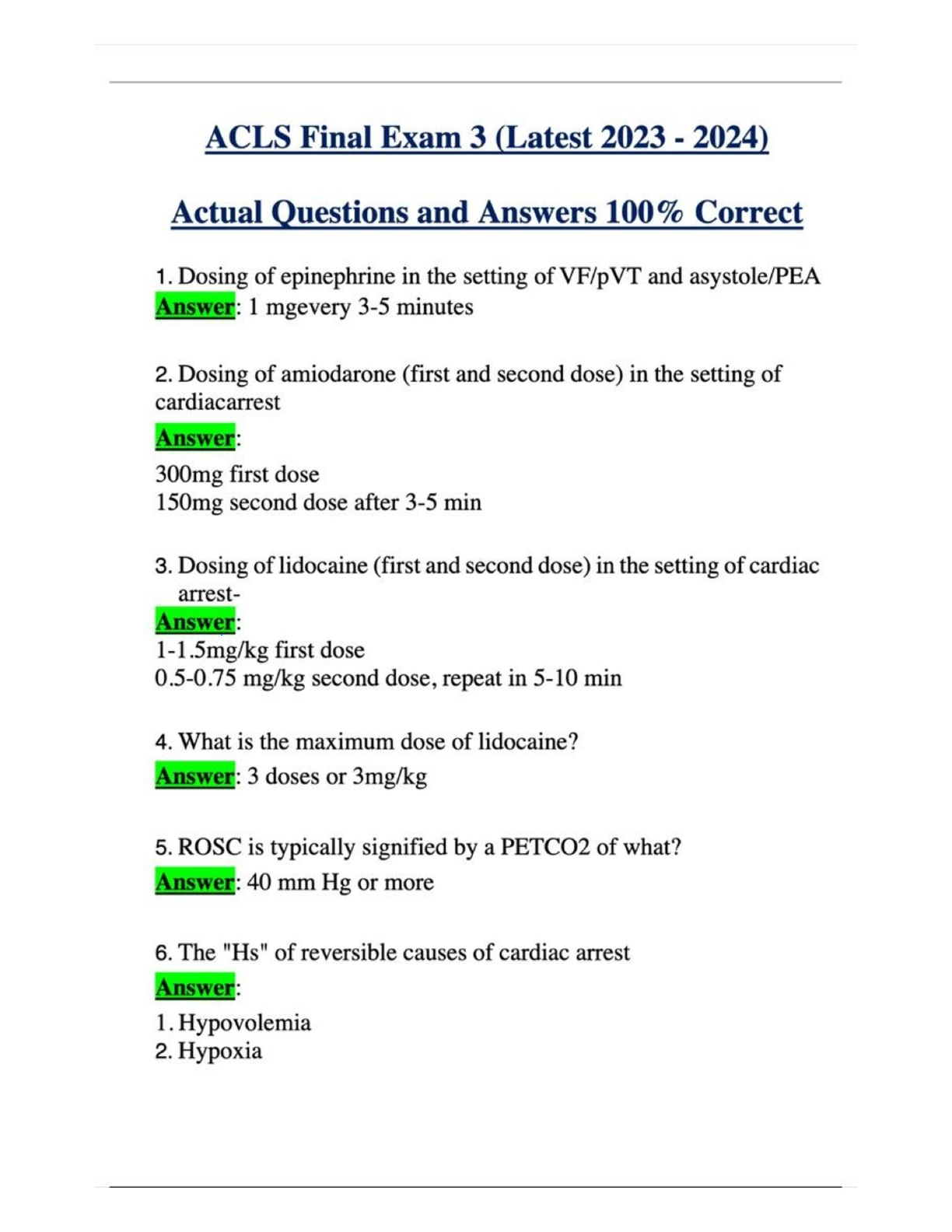 ACLS Final Exam 3 (Latest 2023 - 2024)

Actual Questions and Answers 100% Correct

1. Dosing of epinephrine in the setting of VF/pVT and asystole/PEA
Answer: 1 mgevery 3-5 minutes

2. Dosing of amiodarone (first and second dose) in the setting of cardiacarrest
Answer:
300mg first dose
150mg second dose after 3-5 min

3. Dosing of lidocaine (first and second dose) in the setting of cardiac arrest-
Answer:
1-1.5mg/kg first dose
0.5-0.75 mg/kg second dose, repeat in 5-10 min

4. What is the maximum dose of lidocaine?
Answer: 3 doses or 3mg/kg

5. ROSC is typically signified by a PETCO2 of what?
Answer: 40 mm Hg or more

6. The "Hs" of reversible causes of cardiac arrest
Answer:
1. Hypovolemia
2. Hypoxia